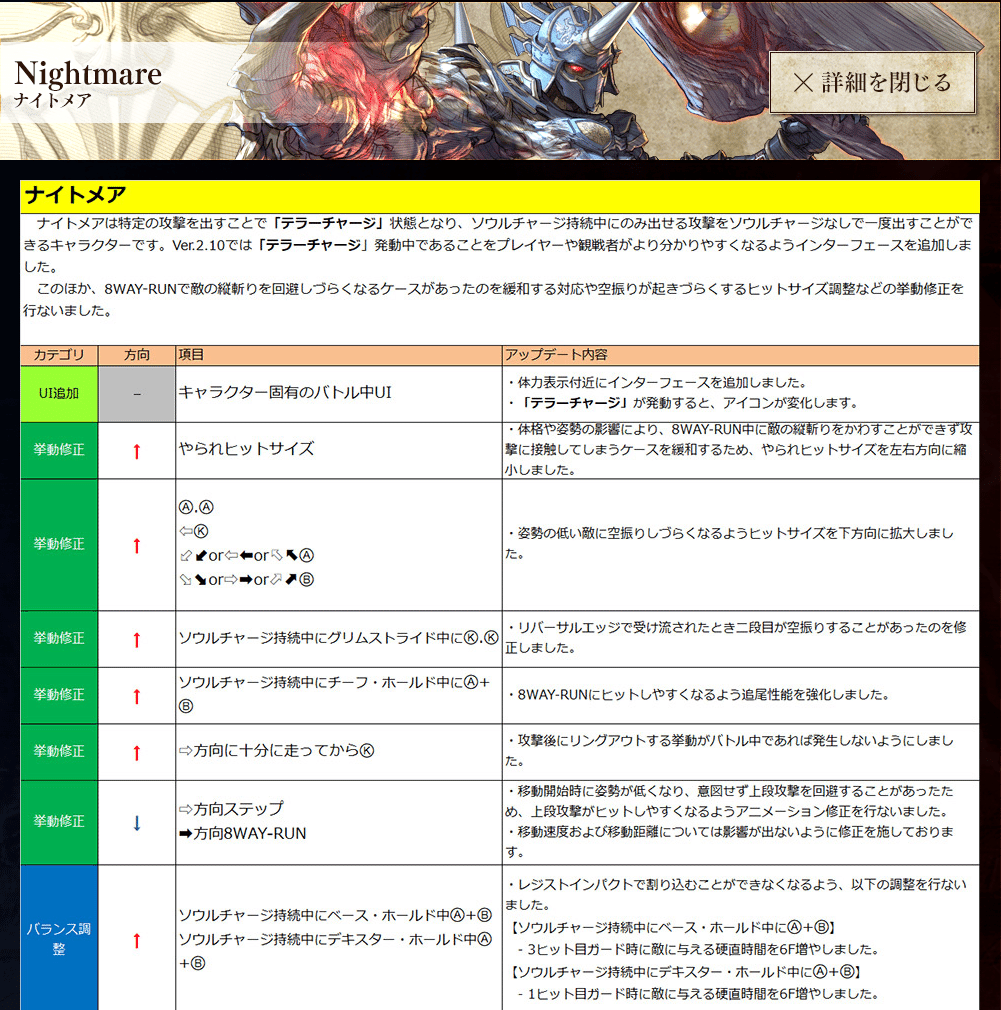 Nightmare
ナイトメア

× 詳細を閉じる

ナイトメア

ナイトメアは特定の攻撃を出すことで「テラーチャージ」状態となり、ソウルチャージ持続中にのみ出せる攻撃をソウルチャージなしで一度出すことができるキャラクターです。Ver.2.10では「テラーチャージ」発動中であることをプレイヤーや観戦者がより分かりやすくなるようインターフェースを追加しました。

このほか、8WAY-RUNで敵の縦斬りを回避しづらくなるケースがあったのを緩和する対応や空振りが起きづらくするヒットサイズ調整などの挙動修正を行ないました。

| カテゴリ | 方向 | 項目 | アップデート内容 |
|---|---|---|---|
| UI追加 | – | キャラクター固有のバトル中UI | ・体力表示付近にインターフェースを追加しました。 ・「テラーチャージ」が発動すると、アイコンが変化します。 |
| 挙動修正 | ↑ | やられヒットサイズ | ・体格や姿勢の影響により、8WAY-RUN中に敵の縦斬りをかわすことができず攻撃に接触してしまうケースを緩和するため、やられヒットサイズを左右方向に縮小しました。 |
| 挙動修正 | ↑ | Ⓐ.Ⓐ ⇦Ⓚ ⇙⬋or⇦⬅or⇖⬉Ⓐ ⇘⬊or⇨➡or⇗⬈Ⓑ | ・姿勢の低い敵に空振りしづらくなるようヒットサイズを下方向に拡大しました。 |
| 挙動修正 | ↑ | ソウルチャージ持続中にグリムストライド中にⓀ.Ⓚ | ・リバーサルエッジで受け流されたとき二段目が空振りすることがあったのを修正しました。 |
| 挙動修正 | ↑ | ソウルチャージ持続中にチーフ・ホールド中にⒶ+Ⓑ | ・8WAY-RUNにヒットしやすくなるよう追尾性能を強化しました。 |
| 挙動修正 | ↑ | ⇨方向に十分に走ってからⓀ | ・攻撃後にリングアウトする挙動がバトル中であれば発生しないようにしました。 |
| 挙動修正 | ↓ | ⇨方向ステップ ➡方向8WAY-RUN | ・移動開始時に姿勢が低くなり、意図せず上段攻撃を回避することがあったため、上段攻撃がヒットしやすくなるようアニメーション修正を行ないました。 ・移動速度および移動距離については影響が出ないように修正を施しております。 |
| バランス調整 | ↑ | ソウルチャージ持続中にベース・ホールド中Ⓐ+Ⓑ ソウルチャージ持続中にデキスター・ホールド中Ⓐ+Ⓑ | ・レジストインパクトで割り込むことができなくなるよう、以下の調整を行ないました。 【ソウルチャージ持続中にベース・ホールド中にⒶ+Ⓑ】 - 3ヒット目ガード時に敵に与える硬直時間を6F増やしました。 【ソウルチャージ持続中にデキスター・ホールド中にⒶ+Ⓑ】 - 1ヒット目ガード時に敵に与える硬直時間を6F増やしました。 |